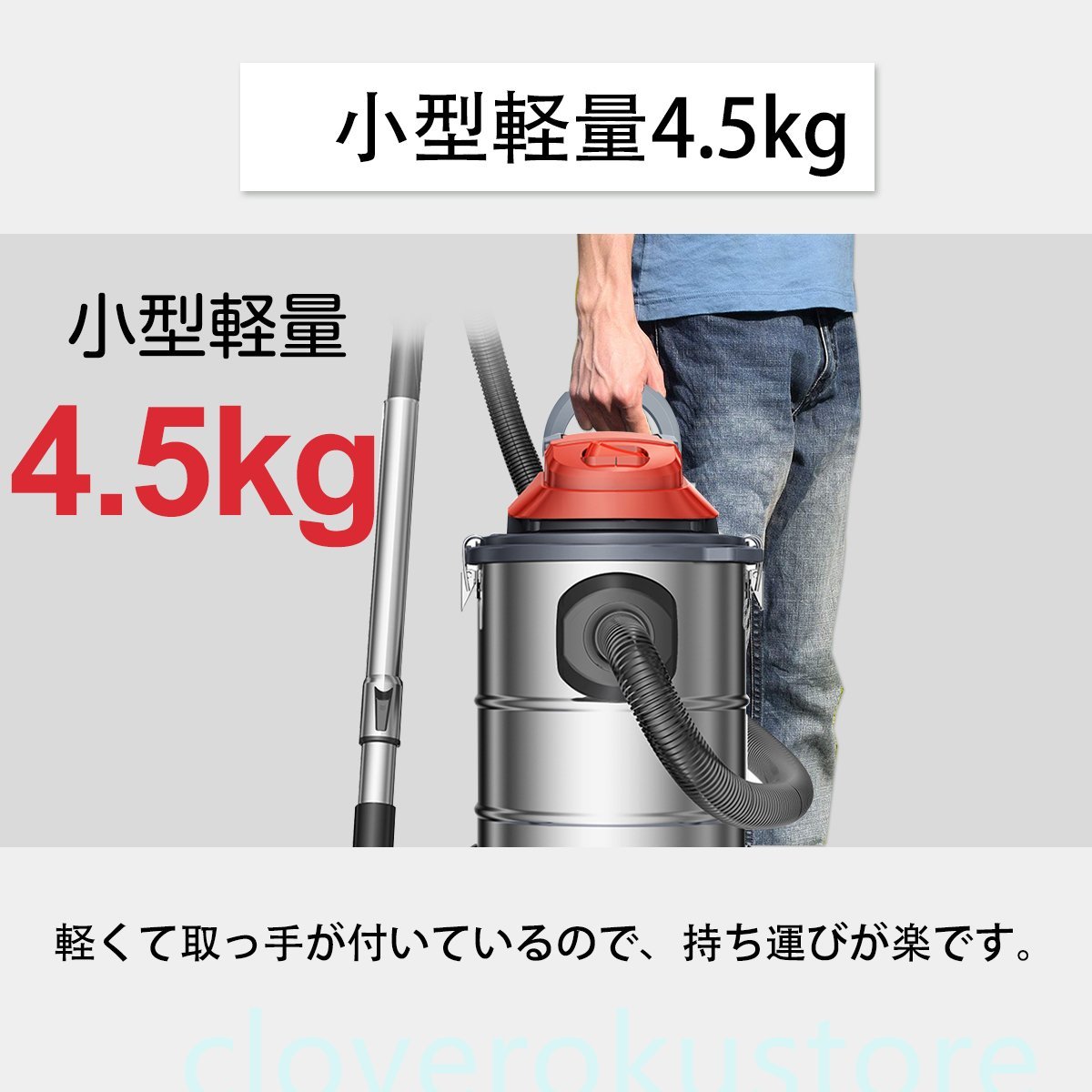 小型軽量4.5kg

小型軽量

4.5kg

軽くて取っ手が付いているので、持ち運びが楽です。

cloverokustore